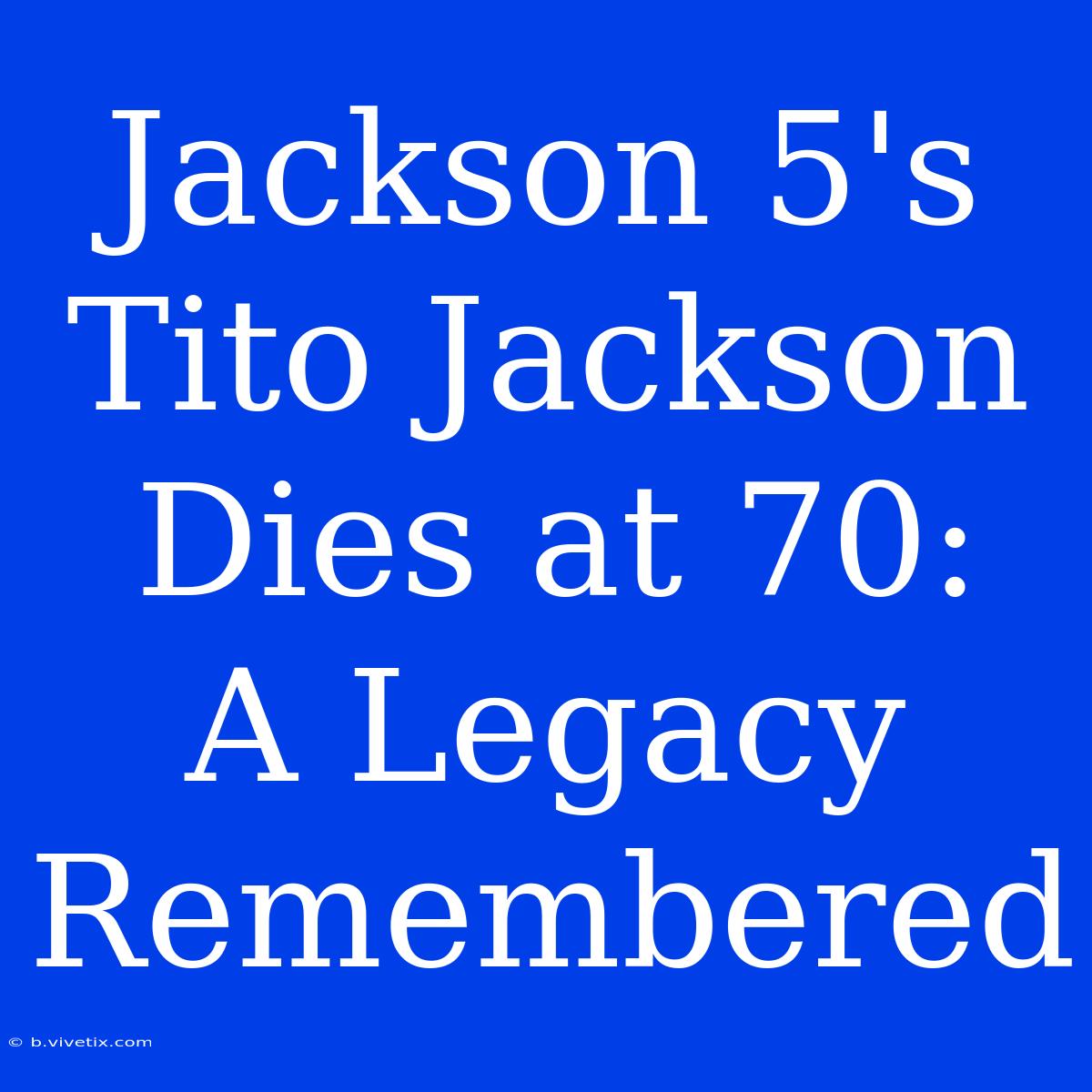 Jackson 5's Tito Jackson Dies at 70: A Legacy Remembered

© b.vivetix.com